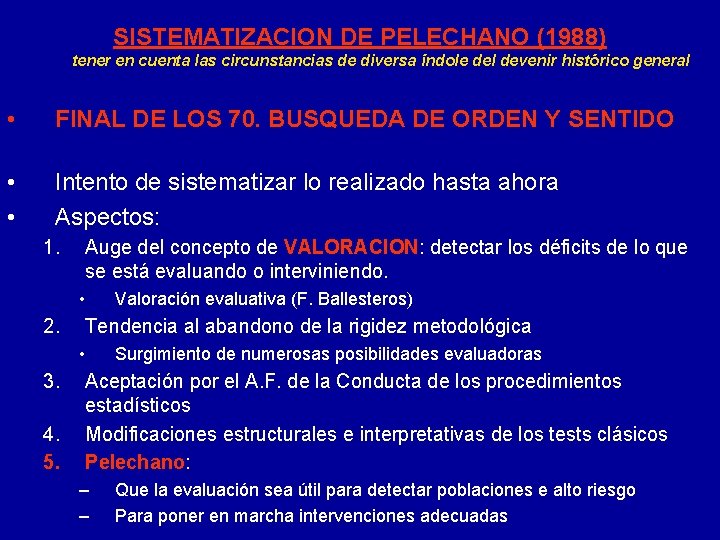 SISTEMATIZACION DE PELECHANO (1988)
tener en cuenta las circunstancias de diversa índole del devenir histórico general

• FINAL DE LOS 70. BUSQUEDA DE ORDEN Y SENTIDO

• Intento de sistematizar lo realizado hasta ahora
• Aspectos:
1. Auge del concepto de VALORACION: detectar los déficits de lo que se está evaluando o interviniendo.
• Valoración evaluativa (F. Ballesteros)
2. Tendencia al abandono de la rigidez metodológica
• Surgimiento de numerosas posibilidades evaluadoras
3. Aceptación por el A.F. de la Conducta de los procedimientos estadísticos
4. Modificaciones estructurales e interpretativas de los tests clásicos
5. Pelechano:
– Que la evaluación sea útil para detectar poblaciones e alto riesgo
– Para poner en marcha intervenciones adecuadas